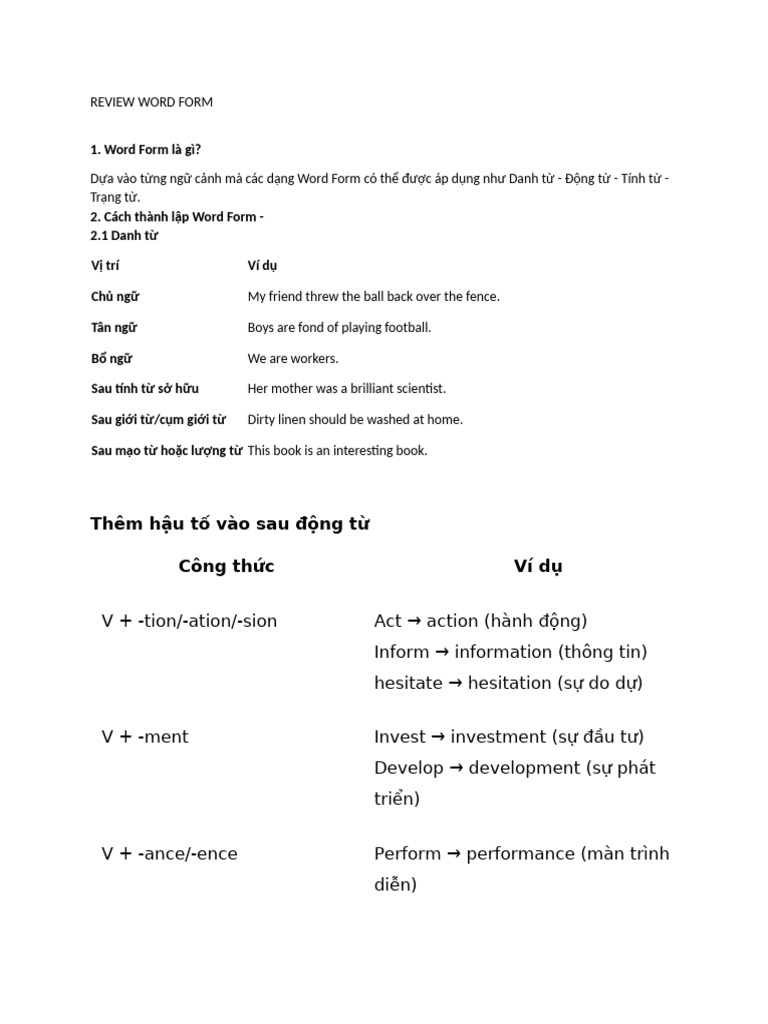 REVIEW WORD FORM

1. Word Form là gì?

Dựa vào từng ngữ cảnh mà các dạng Word Form có thể được áp dụng như Danh từ - Động từ - Tính từ - Trạng từ.

2. Cách thành lập Word Form -
2.1 Danh từ

| Vị trí | Ví dụ |
|---|---|
| Chủ ngữ | My friend threw the ball back over the fence. |
| Tân ngữ | Boys are fond of playing football. |
| Bổ ngữ | We are workers. |
| Sau tính từ sở hữu | Her mother was a brilliant scientist. |
| Sau giới từ/cụm giới từ | Dirty linen should be washed at home. |
| Sau mạo từ hoặc lượng từ | This book is an interesting book. |

Thêm hậu tố vào sau động từ

| Công thức | Ví dụ |
|---|---|
| V + -tion/-ation/-sion | Act → action (hành động) Inform → information (thông tin) hesitate → hesitation (sự do dự) |
| V + -ment | Invest → investment (sự đầu tư) Develop → development (sự phát triển) |
| V + -ance/-ence | Perform → performance (màn trình diễn) |